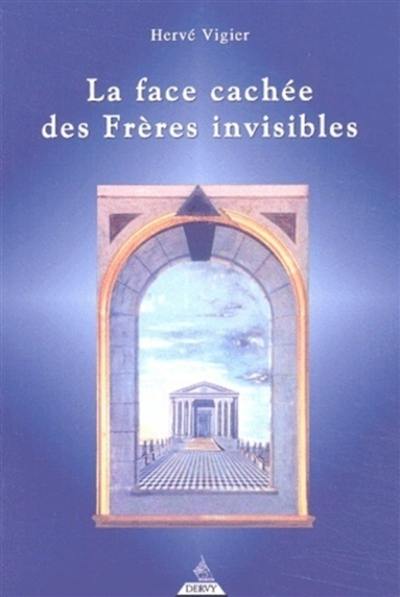 Hervé Vigier

La face cachée des Frères invisibles

DERVY